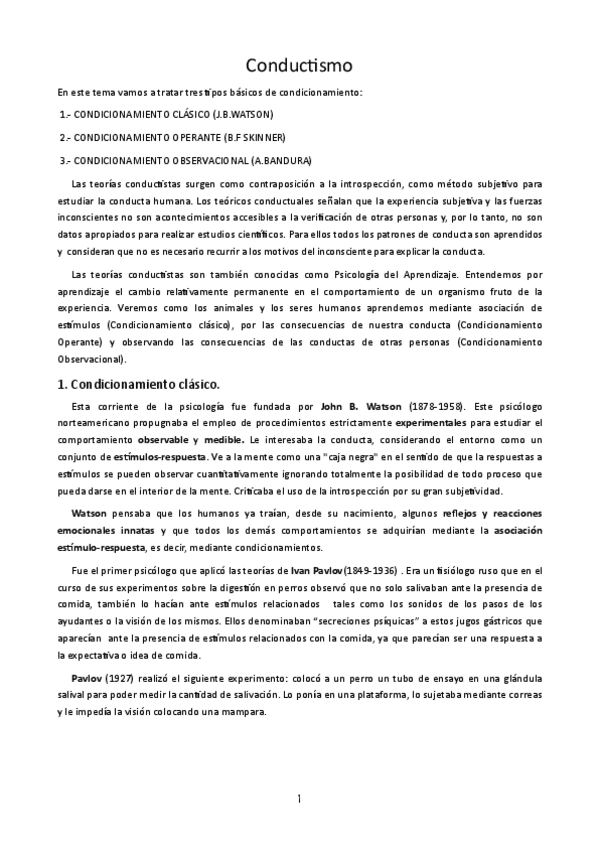 Conductismo

En este tema vamos a tratar tres tipos básicos de condicionamiento:

1.- CONDICIONAMIENTO CLÁSICO (J.B.WATSON)

2.- CONDICIONAMIENTO OPERANTE (B.F SKINNER)

3.- CONDICIONAMIENTO OBSERVACIONAL (A.BANDURA)

Las teorías conductistas surgen como contraposición a la introspección, como método subjetivo para estudiar la conducta humana. Los teóricos conductuales señalan que la experiencia subjetiva y las fuerzas inconscientes no son acontecimientos accesibles a la verificación de otras personas y, por lo tanto, no son datos apropiados para realizar estudios científicos. Para ellos todos los patrones de conducta son aprendidos y consideran que no es necesario recurrir a los motivos del inconsciente para explicar la conducta.

Las teorías conductistas son también conocidas como Psicología del Aprendizaje. Entendemos por aprendizaje el cambio relativamente permanente en el comportamiento de un organismo fruto de la experiencia. Veremos como los animales y los seres humanos aprendemos mediante asociación de estímulos (Condicionamiento clásico), por las consecuencias de nuestra conducta (Condicionamiento Operante) y observando las consecuencias de las conductas de otras personas (Condicionamiento Observacional).

1. Condicionamiento clásico.

Esta corriente de la psicología fue fundada por John B. Watson (1878-1958). Este psicólogo norteamericano propugnaba el empleo de procedimientos estrictamente experimentales para estudiar el comportamiento observable y medible. Le interesaba la conducta, considerando el entorno como un conjunto de estímulos-respuesta. Ve a la mente como una "caja negra" en el sentido de que la respuestas a estímulos se pueden observar cuantitativamente ignorando totalmente la posibilidad de todo proceso que pueda darse en el interior de la mente. Criticaba el uso de la introspección por su gran subjetividad.

Watson pensaba que los humanos ya traían, desde su nacimiento, algunos reflejos y reacciones emocionales innatas y que todos los demás comportamientos se adquirían mediante la asociación estímulo-respuesta, es decir, mediante condicionamientos.

Fue el primer psicólogo que aplicó las teorías de Ivan Pavlov(1849-1936) . Era un fisiólogo ruso que en el curso de sus experimentos sobre la digestión en perros observó que no solo salivaban ante la presencia de comida, también lo hacían ante estímulos relacionados tales como los sonidos de los pasos de los ayudantes o la visión de los mismos. Ellos denominaban "secreciones psíquicas" a estos jugos gástricos que aparecían ante la presencia de estímulos relacionados con la comida, ya que parecían ser una respuesta a la expectativa o idea de comida.

Pavlov (1927) realizó el siguiente experimento: colocó a un perro un tubo de ensayo en una glándula salival para poder medir la cantidad de salivación. Lo ponía en una plataforma, lo sujetaba mediante correas y le impedía la visión colocando una mampara.

1